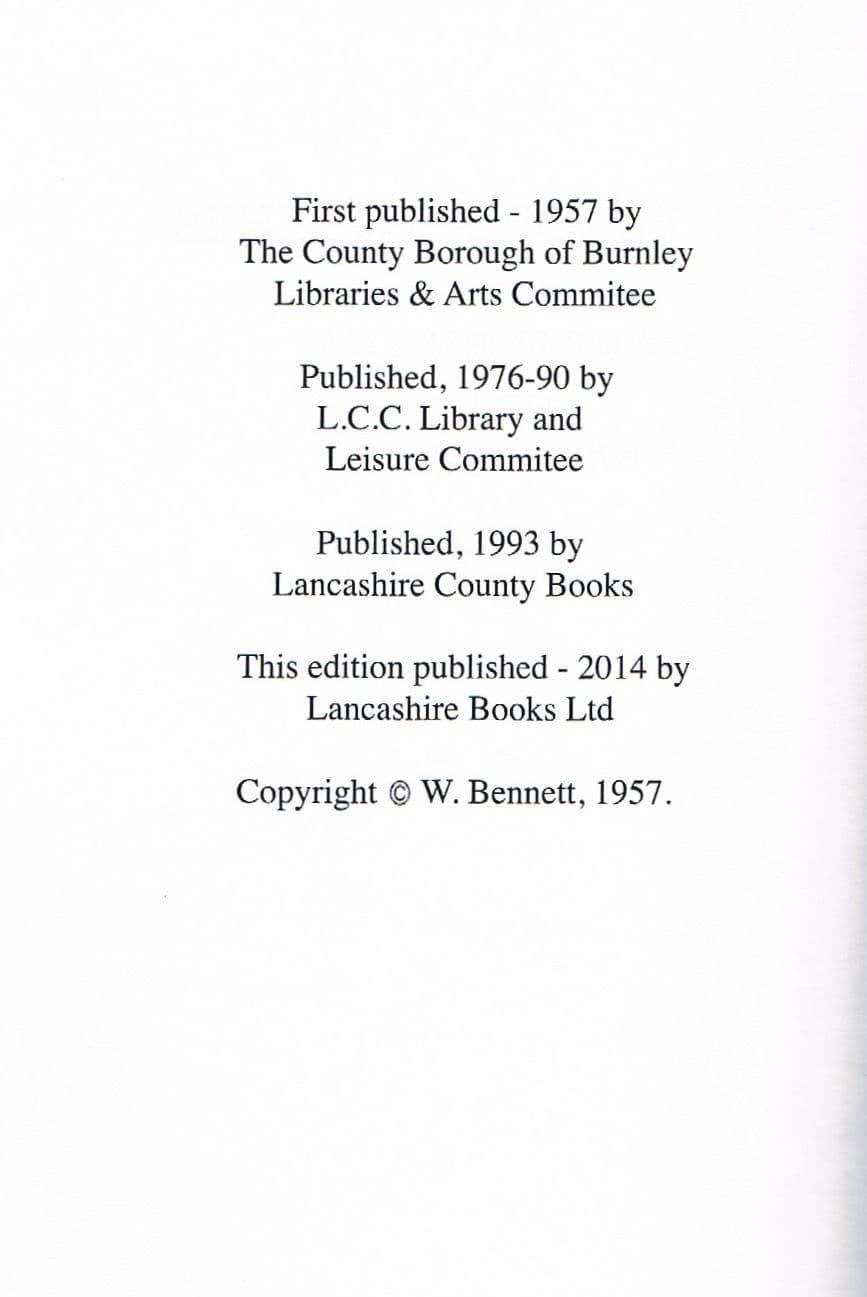 First published - 1957 by
The County Borough of Burnley
Libraries & Arts Commitee

Published, 1976-90 by
L.C.C. Library and
Leisure Commitee

Published, 1993 by
Lancashire County Books

This edition published - 2014 by
Lancashire Books Ltd

Copyright © W. Bennett, 1957.